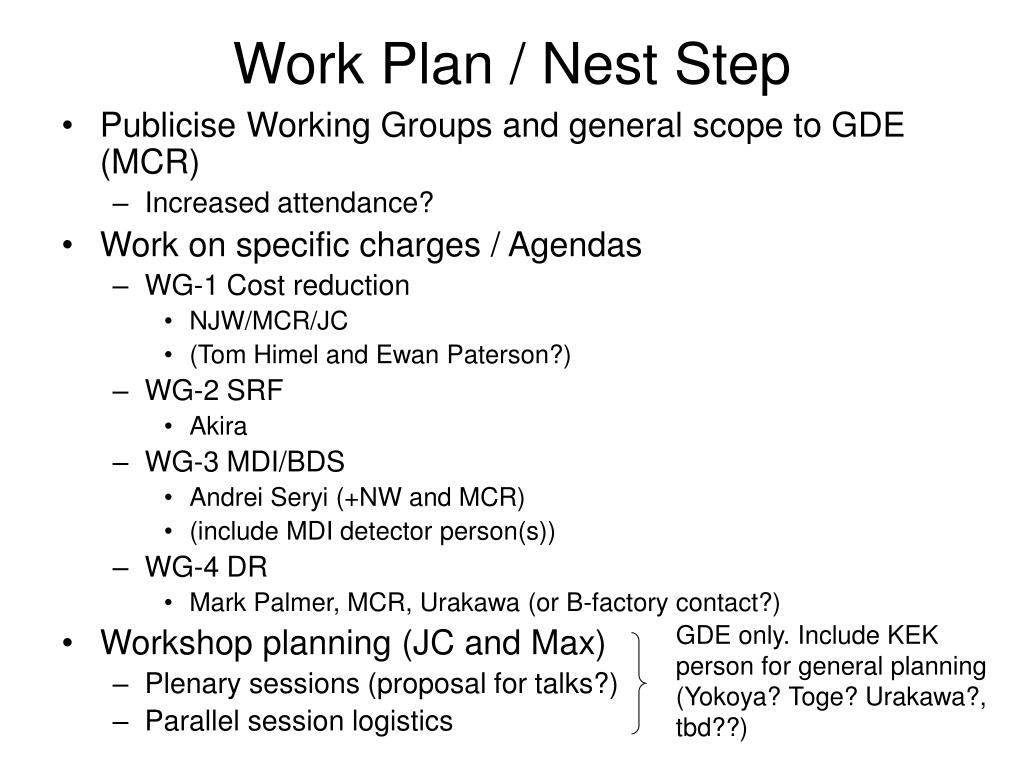 Work Plan / Nest Step

• Publicise Working Groups and general scope to GDE (MCR)
  – Increased attendance?
• Work on specific charges / Agendas
  – WG-1 Cost reduction
    • NJW/MCR/JC
    • (Tom Himel and Ewan Paterson?)
  – WG-2 SRF
    • Akira
  – WG-3 MDI/BDS
    • Andrei Seryi (+NW and MCR)
    • (include MDI detector person(s))
  – WG-4 DR
    • Mark Palmer, MCR, Urakawa (or B-factory contact?)
• Workshop planning (JC and Max)
  – Plenary sessions (proposal for talks?)
  – Parallel session logistics

GDE only. Include KEK person for general planning (Yokoya? Toge? Urakawa?, tbd??)